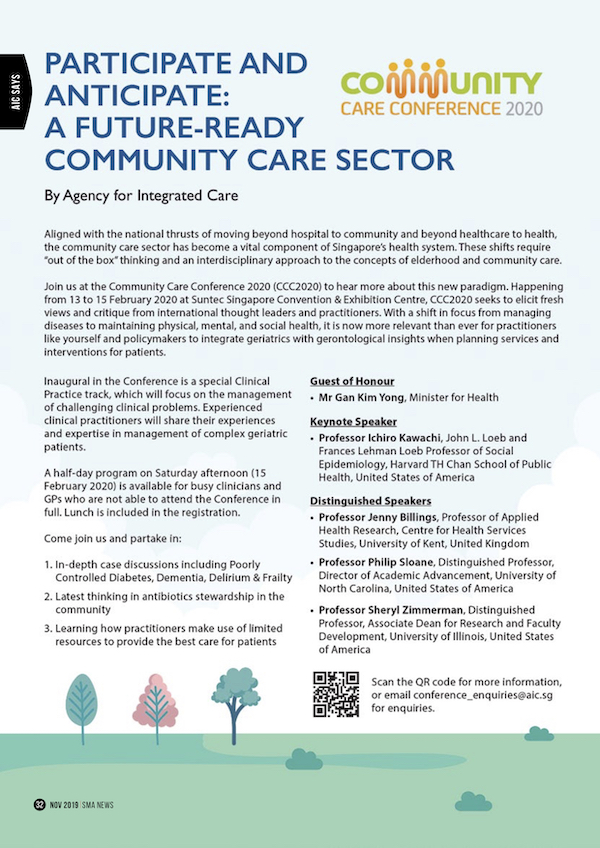 AIC SAYS

PARTICIPATE AND ANTICIPATE: A FUTURE-READY COMMUNITY CARE SECTOR

COMMUNITY CARE CONFERENCE 2020

By Agency for Integrated Care

Aligned with the national thrusts of moving beyond hospital to community and beyond healthcare to health, the community care sector has become a vital component of Singapore's health system. These shifts require "out of the box" thinking and an interdisciplinary approach to the concepts of elderhood and community care.

Join us at the Community Care Conference 2020 (CCC2020) to hear more about this new paradigm. Happening from 13 to 15 February 2020 at Suntec Singapore Convention & Exhibition Centre, CCC2020 seeks to elicit fresh views and critique from international thought leaders and practitioners. With a shift in focus from managing diseases to maintaining physical, mental, and social health, it is now more relevant than ever for practitioners like yourself and policymakers to integrate geriatrics with gerontological insights when planning services and interventions for patients.

Inaugural in the Conference is a special Clinical Practice track, which will focus on the management of challenging clinical problems. Experienced clinical practitioners will share their experiences and expertise in management of complex geriatric patients.

A half-day program on Saturday afternoon (15 February 2020) is available for busy clinicians and GPs who are not able to attend the Conference in full. Lunch is included in the registration.

Come join us and partake in:

1. In-depth case discussions including Poorly Controlled Diabetes, Dementia, Delirium & Frailty
2. Latest thinking in antibiotics stewardship in the community
3. Learning how practitioners make use of limited resources to provide the best care for patients

Guest of Honour
• Mr Gan Kim Yong, Minister for Health

Keynote Speaker
• Professor Ichiro Kawachi, John L. Loeb and Frances Lehman Loeb Professor of Social Epidemiology, Harvard TH Chan School of Public Health, United States of America

Distinguished Speakers
• Professor Jenny Billings, Professor of Applied Health Research, Centre for Health Services Studies, University of Kent, United Kingdom
• Professor Philip Sloane, Distinguished Professor, Director of Academic Advancement, University of North Carolina, United States of America
• Professor Sheryl Zimmerman, Distinguished Professor, Associate Dean for Research and Faculty Development, University of Illinois, United States of America

Scan the QR code for more information, or email conference_enquiries@aic.sg for enquiries.

32 NOV 2019 SMA NEWS